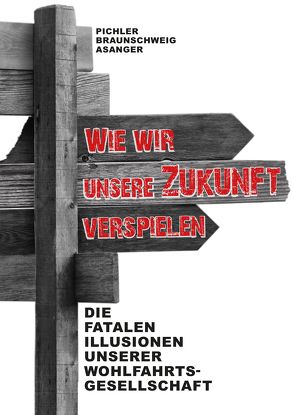 PICHLER
BRAUNSCHWEIG
ASANGER

WIE WIR
UNSERE ZUKUNFT
VERSPIELEN

DIE
FATALEN
ILLUSIONEN
UNSERER
WOHLFAHRTS-
GESELLSCHAFT